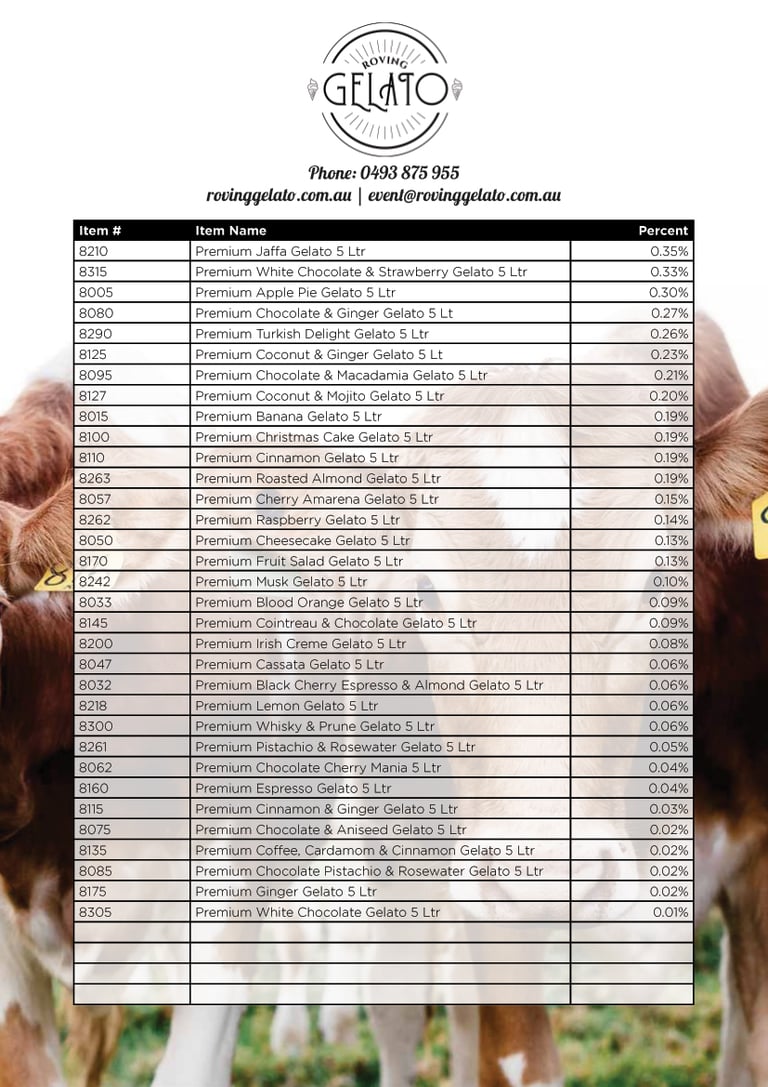 ROVING
GELATO

Phone: 0493 875 955
rovinggelato.com.au | event@rovinggelato.com.au

| Item # | Item Name | Percent |
|---|---|---|
| 8210 | Premium Jaffa Gelato 5 Ltr | 0.35% |
| 8315 | Premium White Chocolate & Strawberry Gelato 5 Ltr | 0.33% |
| 8005 | Premium Apple Pie Gelato 5 Ltr | 0.30% |
| 8080 | Premium Chocolate & Ginger Gelato 5 Lt | 0.27% |
| 8290 | Premium Turkish Delight Gelato 5 Ltr | 0.26% |
| 8125 | Premium Coconut & Ginger Gelato 5 Lt | 0.23% |
| 8095 | Premium Chocolate & Macadamia Gelato 5 Ltr | 0.21% |
| 8127 | Premium Coconut & Mojito Gelato 5 Ltr | 0.20% |
| 8015 | Premium Banana Gelato 5 Ltr | 0.19% |
| 8100 | Premium Christmas Cake Gelato 5 Ltr | 0.19% |
| 8110 | Premium Cinnamon Gelato 5 Ltr | 0.19% |
| 8263 | Premium Roasted Almond Gelato 5 Ltr | 0.19% |
| 8057 | Premium Cherry Amarena Gelato 5 Ltr | 0.15% |
| 8262 | Premium Raspberry Gelato 5 Ltr | 0.14% |
| 8050 | Premium Cheesecake Gelato 5 Ltr | 0.13% |
| 8170 | Premium Fruit Salad Gelato 5 Ltr | 0.13% |
| 8242 | Premium Musk Gelato 5 Ltr | 0.10% |
| 8033 | Premium Blood Orange Gelato 5 Ltr | 0.09% |
| 8145 | Premium Cointreau & Chocolate Gelato 5 Ltr | 0.09% |
| 8200 | Premium Irish Creme Gelato 5 Ltr | 0.08% |
| 8047 | Premium Cassata Gelato 5 Ltr | 0.06% |
| 8032 | Premium Black Cherry Espresso & Almond Gelato 5 Ltr | 0.06% |
| 8218 | Premium Lemon Gelato 5 Ltr | 0.06% |
| 8300 | Premium Whisky & Prune Gelato 5 Ltr | 0.06% |
| 8261 | Premium Pistachio & Rosewater Gelato 5 Ltr | 0.05% |
| 8062 | Premium Chocolate Cherry Mania 5 Ltr | 0.04% |
| 8160 | Premium Espresso Gelato 5 Ltr | 0.04% |
| 8115 | Premium Cinnamon & Ginger Gelato 5 Ltr | 0.03% |
| 8075 | Premium Chocolate & Aniseed Gelato 5 Ltr | 0.02% |
| 8135 | Premium Coffee, Cardamom & Cinnamon Gelato 5 Ltr | 0.02% |
| 8085 | Premium Chocolate Pistachio & Rosewater Gelato 5 Ltr | 0.02% |
| 8175 | Premium Ginger Gelato 5 Ltr | 0.02% |
| 8305 | Premium White Chocolate Gelato 5 Ltr | 0.01% |
| | | |
| | | |
| | | |
| | | |